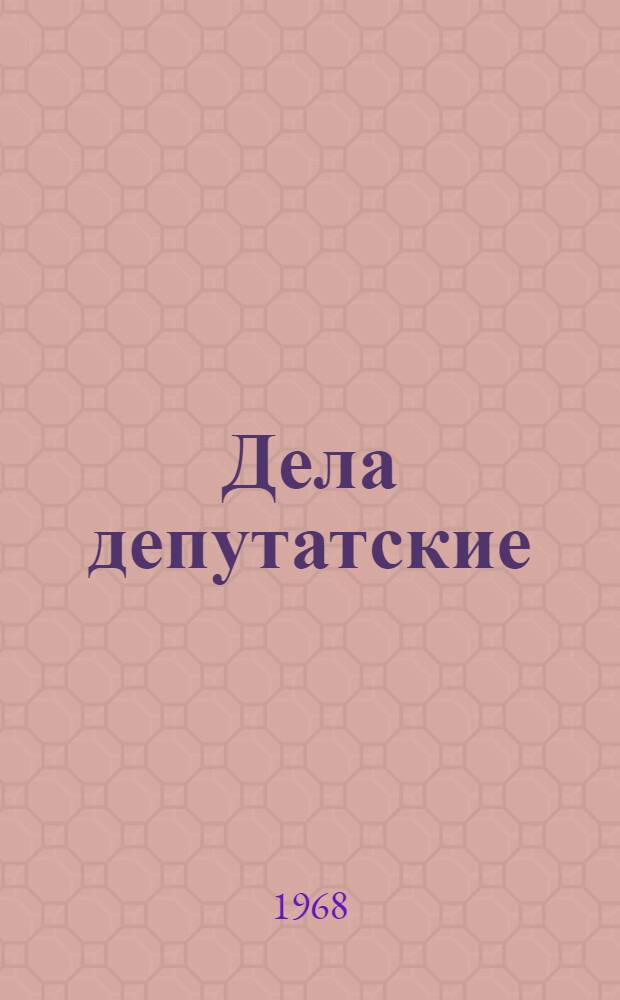 Дела депутатские

1968